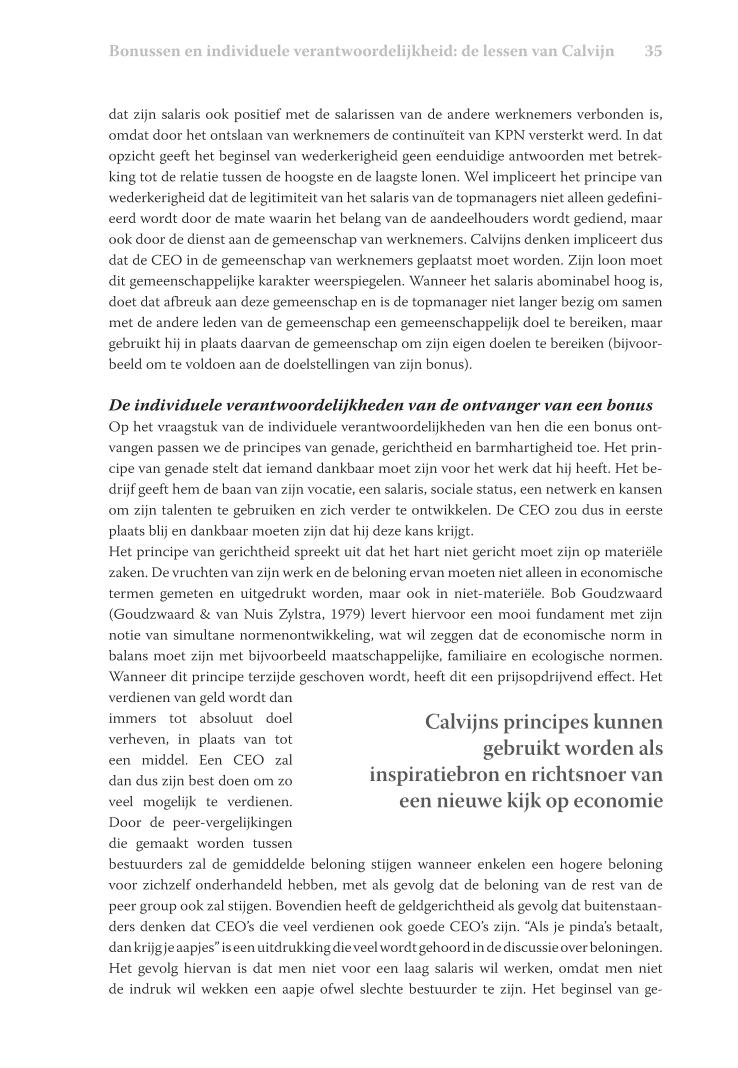 Bonussen en individuele verantwoordelijkheid: de lessen van Calvijn 35

dat zijn salaris ook positief met de salarissen van de andere werknemers verbonden is, omdat door het ontslaan van werknemers de continuïteit van KPN versterkt werd. In dat opzicht geeft het beginsel van wederkerigheid geen eenduidige antwoorden met betrekking tot de relatie tussen de hoogste en de laagste lonen. Wel impliceert het principe van wederkerigheid dat de legitimiteit van het salaris van de topmanagers niet alleen gedefinieerd wordt door de mate waarin het belang van de aandeelhouders wordt gediend, maar ook door de dienst aan de gemeenschap van werknemers. Calvijns denken impliceert dus dat de CEO in de gemeenschap van werknemers geplaatst moet worden. Zijn loon moet dit gemeenschappelijke karakter weerspiegelen. Wanneer het salaris abominabel hoog is, doet dat afbreuk aan deze gemeenschap en is de topmanager niet langer bezig om samen met de andere leden van de gemeenschap een gemeenschappelijk doel te bereiken, maar gebruikt hij in plaats daarvan de gemeenschap om zijn eigen doelen te bereiken (bijvoorbeeld om te voldoen aan de doelstellingen van zijn bonus).

De individuele verantwoordelijkheden van de ontvanger van een bonus
Op het vraagstuk van de individuele verantwoordelijkheden van hen die een bonus ontvangen passen we de principes van genade, gerichtheid en barmhartigheid toe. Het principe van genade stelt dat iemand dankbaar moet zijn voor het werk dat hij heeft. Het bedrijf geeft hem de baan van zijn vocatie, een salaris, sociale status, een netwerk en kansen om zijn talenten te gebruiken en zich verder te ontwikkelen. De CEO zou dus in eerste plaats blij en dankbaar moeten zijn dat hij deze kans krijgt.
Het principe van gerichtheid spreekt uit dat het hart niet gericht moet zijn op materiële zaken. De vruchten van zijn werk en de beloning ervan moeten niet alleen in economische termen gemeten en uitgedrukt worden, maar ook in niet-materiële. Bob Goudzwaard (Goudzwaard & van Nuis Zylstra, 1979) levert hiervoor een mooi fundament met zijn notie van simultane normenontwikkeling, wat wil zeggen dat de economische norm in balans moet zijn met bijvoorbeeld maatschappelijke, familiaire en ecologische normen. Wanneer dit principe terzijde geschoven wordt, heeft dit een prijsopdrijvend effect. Het verdienen van geld wordt dan immers tot absoluut doel verheven, in plaats van tot een middel. Een CEO zal dan dus zijn best doen om zo veel mogelijk te verdienen. Door de peer-vergelijkingen die gemaakt worden tussen bestuurders zal de gemiddelde beloning stijgen wanneer enkelen een hogere beloning voor zichzelf onderhandeld hebben, met als gevolg dat de beloning van de rest van de peer group ook zal stijgen. Bovendien heeft de geldgerichtheid als gevolg dat buitenstaanders denken dat CEO's die veel verdienen ook goede CEO's zijn. "Als je pinda's betaalt, dan krijg je aapjes" is een uitdrukking die veel wordt gehoord in de discussie over beloningen. Het gevolg hiervan is dat men niet voor een laag salaris wil werken, omdat men niet de indruk wil wekken een aapje ofwel slechte bestuurder te zijn. Het beginsel van ge-

Calvijns principes kunnen gebruikt worden als inspiratiebron en richtsnoer van een nieuwe kijk op economie